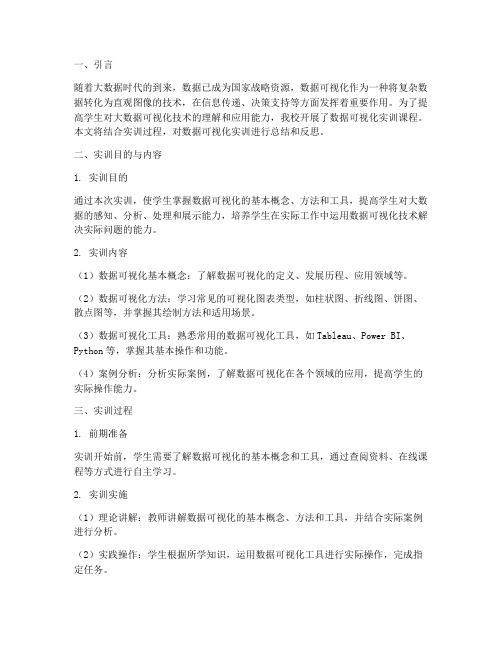 一、引言

随着大数据时代的到来，数据已成为国家战略资源，数据可视化作为一种将复杂数据转化为直观图像的技术，在信息传递、决策支持等方面发挥着重要作用。为了提高学生对大数据可视化技术的理解和应用能力，我校开展了数据可视化实训课程。本文将结合实训过程，对数据可视化实训进行总结和反思。

二、实训目的与内容

1. 实训目的

通过本次实训，使学生掌握数据可视化的基本概念、方法和工具，提高学生对大数据的感知、分析、处理和展示能力，培养学生在实际工作中运用数据可视化技术解决实际问题的能力。

2. 实训内容

（1）数据可视化基本概念：了解数据可视化的定义、发展历程、应用领域等。

（2）数据可视化方法：学习常见的可视化图表类型，如柱状图、折线图、饼图、散点图等，并掌握其绘制方法和适用场景。

（3）数据可视化工具：熟悉常用的数据可视化工具，如Tableau、Power BI、Python等，掌握其基本操作和功能。

（4）案例分析：分析实际案例，了解数据可视化在各个领域的应用，提高学生的实际操作能力。

三、实训过程

1. 前期准备

实训开始前，学生需要了解数据可视化的基本概念和工具，通过查阅资料、在线课程等方式进行自主学习。

2. 实训实施

（1）理论讲解：教师讲解数据可视化的基本概念、方法和工具，并结合实际案例进行分析。

（2）实践操作：学生根据所学知识，运用数据可视化工具进行实际操作，完成指定任务。